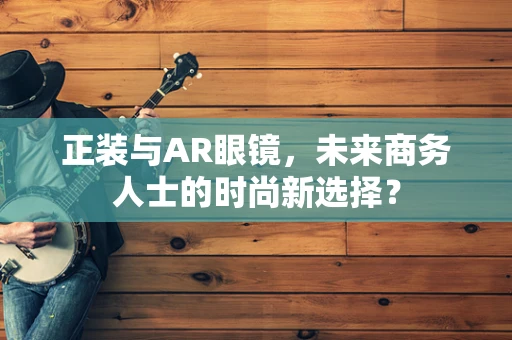 正装与AR眼镜，未来商务人士的时尚新选择？